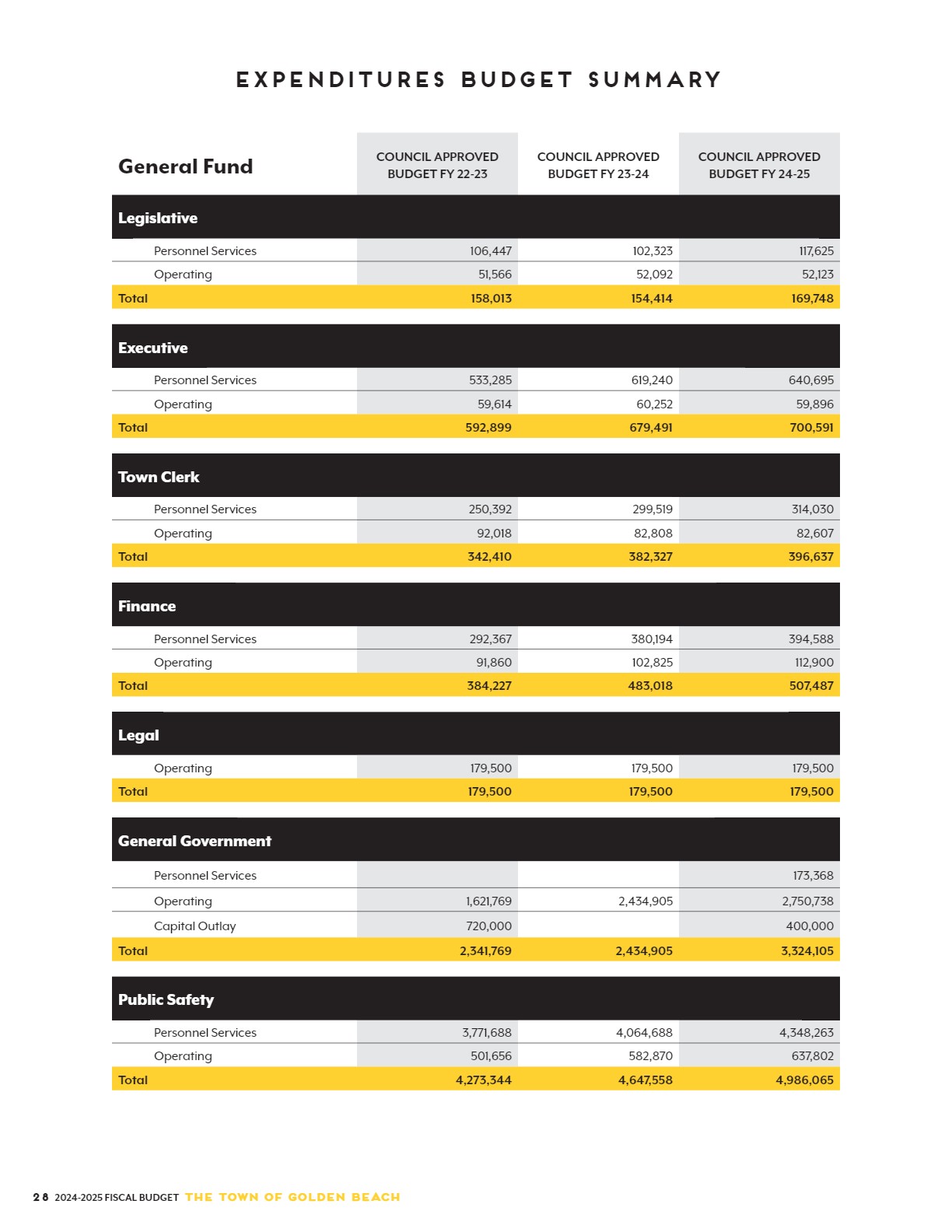 EXPENDITURES BUDGET SUMMARY

| General Fund | COUNCIL APPROVED BUDGET FY 22-23 | COUNCIL APPROVED BUDGET FY 23-24 | COUNCIL APPROVED BUDGET FY 24-25 |
|---|---|---|---|
| **Legislative** | | | |
| Personnel Services | 106,447 | 102,323 | 117,625 |
| Operating | 51,566 | 52,092 | 52,123 |
| Total | 158,013 | 154,414 | 169,748 |
| **Executive** | | | |
| Personnel Services | 533,285 | 619,240 | 640,695 |
| Operating | 59,614 | 60,252 | 59,896 |
| Total | 592,899 | 679,491 | 700,591 |
| **Town Clerk** | | | |
| Personnel Services | 250,392 | 299,519 | 314,030 |
| Operating | 92,018 | 82,808 | 82,607 |
| Total | 342,410 | 382,327 | 396,637 |
| **Finance** | | | |
| Personnel Services | 292,367 | 380,194 | 394,588 |
| Operating | 91,860 | 102,825 | 112,900 |
| Total | 384,227 | 483,018 | 507,487 |
| **Legal** | | | |
| Operating | 179,500 | 179,500 | 179,500 |
| Total | 179,500 | 179,500 | 179,500 |
| **General Government** | | | |
| Personnel Services | | | 173,368 |
| Operating | 1,621,769 | 2,434,905 | 2,750,738 |
| Capital Outlay | 720,000 | | 400,000 |
| Total | 2,341,769 | 2,434,905 | 3,324,105 |
| **Public Safety** | | | |
| Personnel Services | 3,771,688 | 4,064,688 | 4,348,263 |
| Operating | 501,656 | 582,870 | 637,802 |
| Total | 4,273,344 | 4,647,558 | 4,986,065 |

28 2024-2025 FISCAL BUDGET THE TOWN OF GOLDEN BEACH